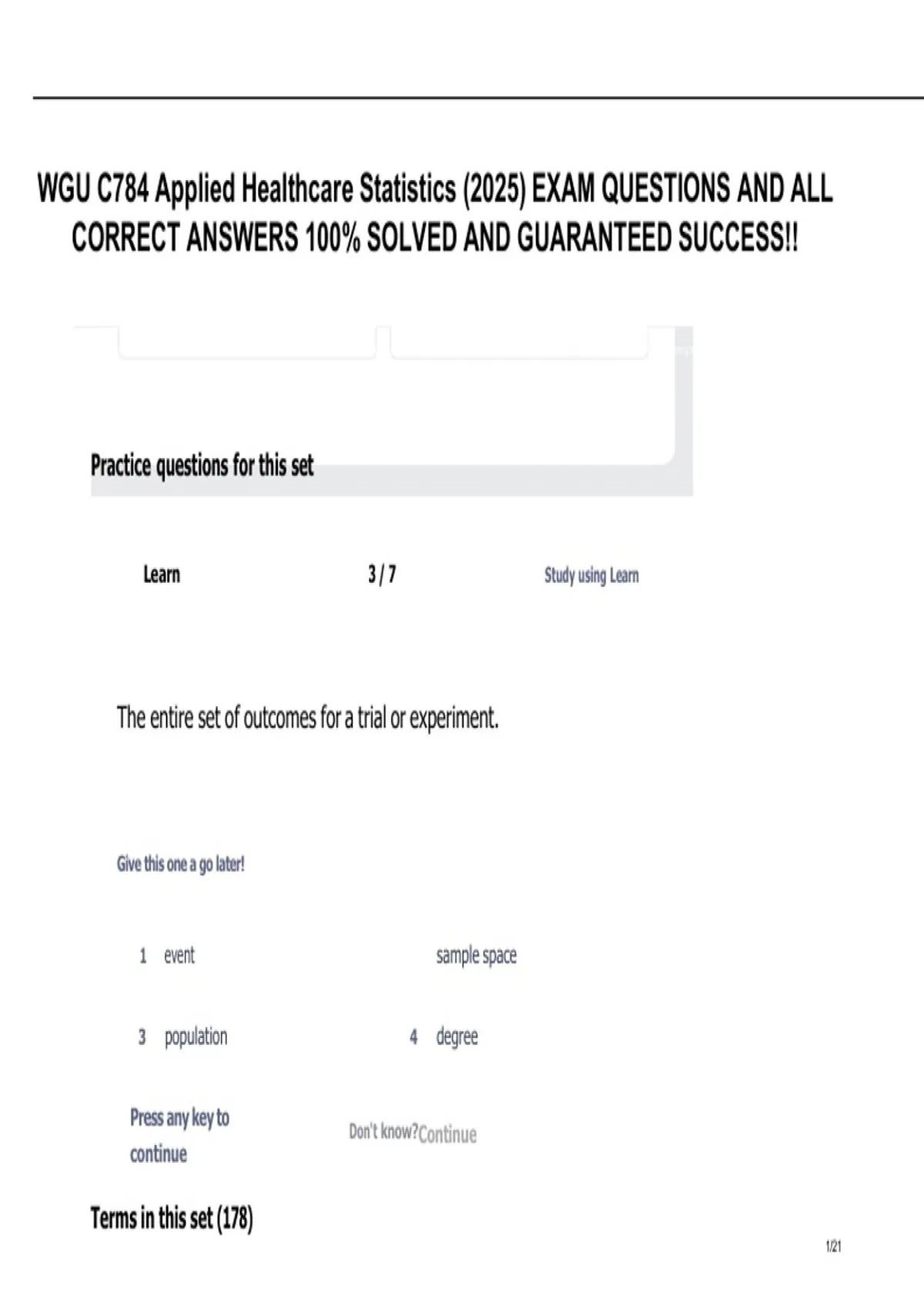 WGU C784 Applied Healthcare Statistics (2025) EXAM QUESTIONS AND ALL CORRECT ANSWERS 100% SOLVED AND GUARANTEED SUCCESS!!

Practice questions for this set

Learn

3 / 7

Study using Learn

The entire set of outcomes for a trial or experiment.

Give this one a go later!

1 event

sample space

3 population

4 degree

Press any key to continue

Don't know?Continue

Terms in this set (178)

1/21